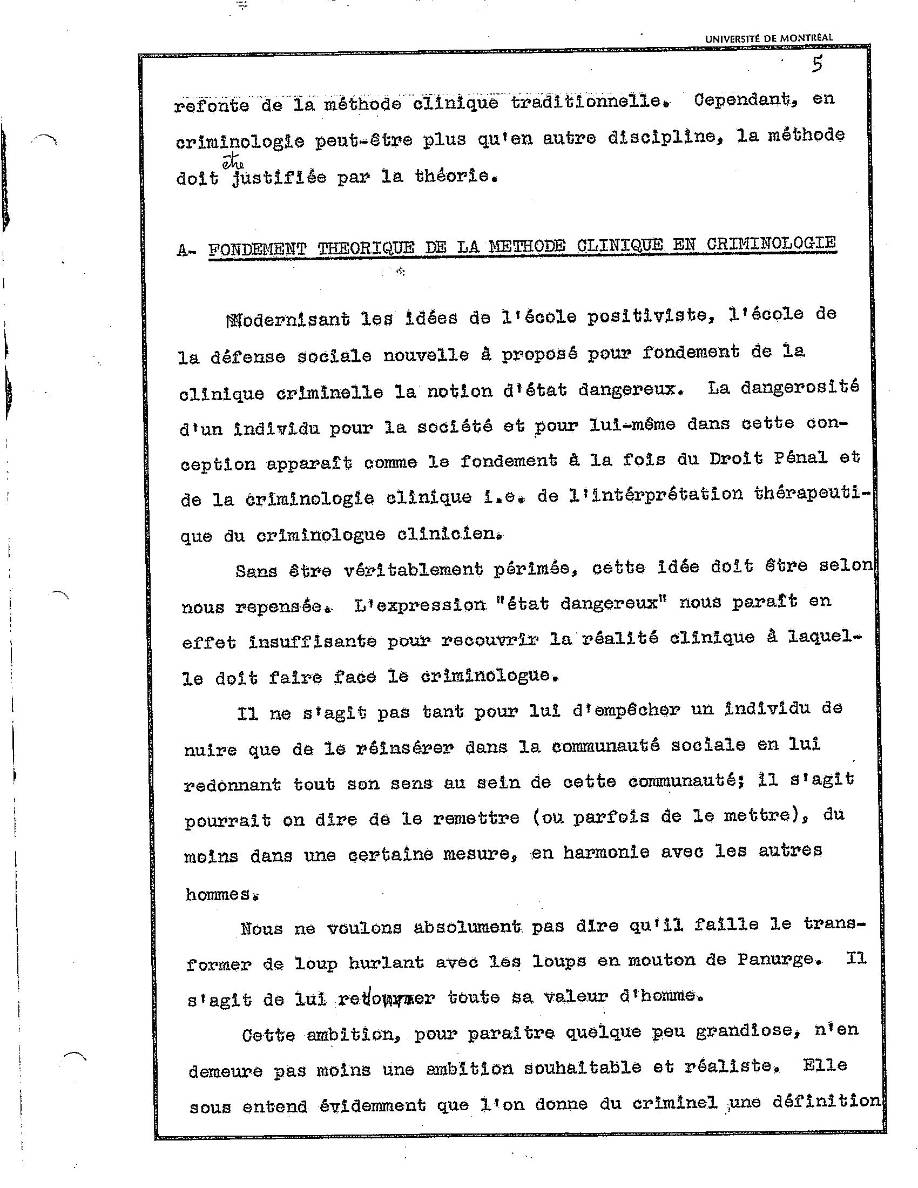 UNIVERSITÉ DE MONTRÉAL

5

refonte de la méthode clinique traditionnelle. Cependant, en criminologie peut-être plus qu'en autre discipline, la méthode doit être justifiée par la théorie.

A- FONDEMENT THEORIQUE DE LA METHODE CLINIQUE EN CRIMINOLOGIE

Modernisant les idées de l'école positiviste, l'école de la défense sociale nouvelle à proposé pour fondement de la clinique criminelle la notion d'état dangereux. La dangerosité d'un individu pour la société et pour lui-même dans cette conception apparaît comme le fondement à la fois du Droit Pénal et de la criminologie clinique i.e. de l'intérprétation thérapeutique du criminologue clinicien.

Sans être véritablement périmée, cette idée doit être selon nous repensée. L'expression "état dangereux" nous paraît en effet insuffisante pour recouvrir la réalité clinique à laquelle doit faire face le criminologue.

Il ne s'agit pas tant pour lui d'empêcher un individu de nuire que de le réinsérer dans la communauté sociale en lui redonnant tout son sens au sein de cette communauté; il s'agit pourrait on dire de le remettre (ou parfois de le mettre), du moins dans une certaine mesure, en harmonie avec les autres hommes.

Nous ne voulons absolument pas dire qu'il faille le transformer de loup hurlant avec les loups en mouton de Panurge. Il s'agit de lui redonner toute sa valeur d'homme.

Cette ambition, pour paraître quelque peu grandiose, n'en demeure pas moins une ambition souhaitable et réaliste. Elle sous entend évidemment que l'on donne du criminel une définition